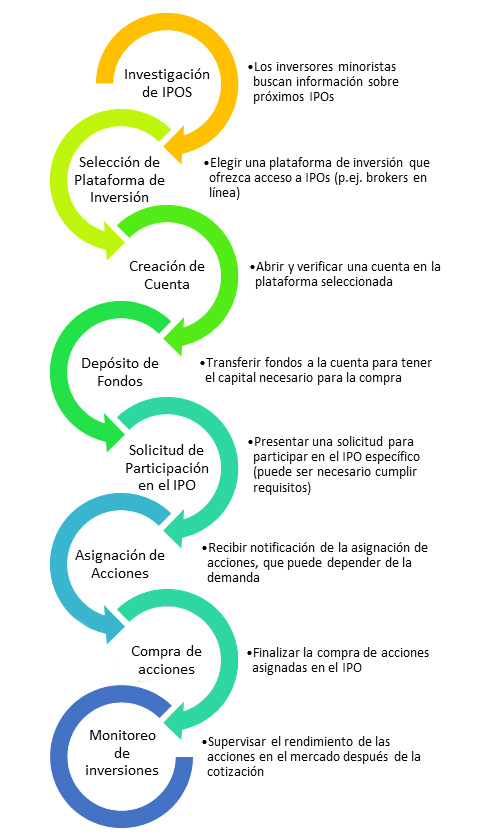 Investigación de IPOS

•Los inversores minoristas buscan información sobre próximos IPOs

Selección de Plataforma de Inversión

•Elegir una plataforma de inversión que ofrezca acceso a IPOs (p.ej. brokers en línea)

Creación de Cuenta

•Abrir y verificar una cuenta en la plataforma seleccionada

Depósito de Fondos

•Transferir fondos a la cuenta para tener el capital necesario para la compra

Solicitud de Participación en el IPO

•Presentar una solicitud para participar en el IPO específico (puede ser necesario cumplir requisitos)

Asignación de Acciones

•Recibir notificación de la asignación de acciones, que puede depender de la demanda

Compra de acciones

•Finalizar la compra de acciones asignadas en el IPO

Monitoreo de inversiones

•Supervisar el rendimiento de las acciones en el mercado después de la cotización